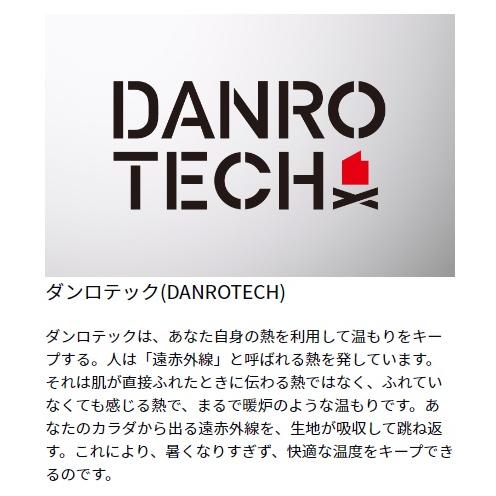 DANRO
TECH

ダンロテック(DANROTECH)

ダンロテックは、あなた自身の熱を利用して温もりをキープする。人は「遠赤外線」と呼ばれる熱を発しています。それは肌が直接ふれたときに伝わる熱ではなく、ふれていなくても感じる熱で、まるで暖炉のような温もりです。あなたのカラダから出る遠赤外線を、生地が吸収して跳ね返す。これにより、暑くなりすぎず、快適な温度をキープできるのです。